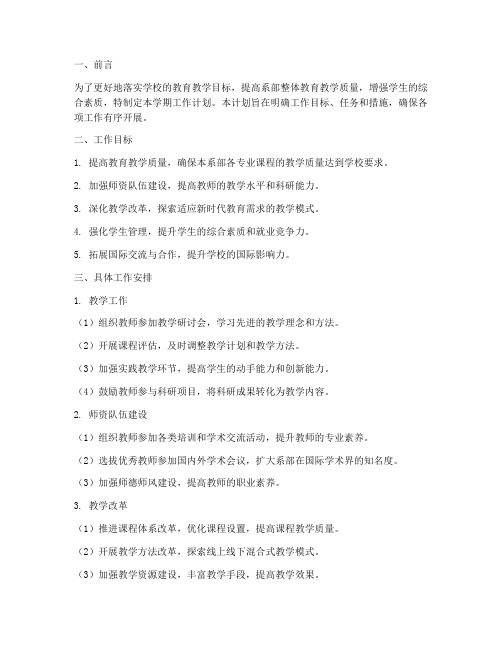 一、前言

为了更好地落实学校的教育教学目标，提高系部整体教育教学质量，增强学生的综合素质，特制定本学期工作计划。本计划旨在明确工作目标、任务和措施，确保各项工作有序开展。

二、工作目标

1. 提高教育教学质量，确保本系部各专业课程的教学质量达到学校要求。

2. 加强师资队伍建设，提高教师的教学水平和科研能力。

3. 深化教学改革，探索适应新时代教育需求的教学模式。

4. 强化学生管理，提升学生的综合素质和就业竞争力。

5. 拓展国际交流与合作，提升学校的国际影响力。

三、具体工作安排

1. 教学工作

（1）组织教师参加教学研讨会，学习先进的教学理念和方法。

（2）开展课程评估，及时调整教学计划和教学方法。

（3）加强实践教学环节，提高学生的动手能力和创新能力。

（4）鼓励教师参与科研项目，将科研成果转化为教学内容。

2. 师资队伍建设

（1）组织教师参加各类培训和学术交流活动，提升教师的专业素养。

（2）选拔优秀教师参加国内外学术会议，扩大系部在国际学术界的知名度。

（3）加强师德师风建设，提高教师的职业素养。

3. 教学改革

（1）推进课程体系改革，优化课程设置，提高课程教学质量。

（2）开展教学方法改革，探索线上线下混合式教学模式。

（3）加强教学资源建设，丰富教学手段，提高教学效果。